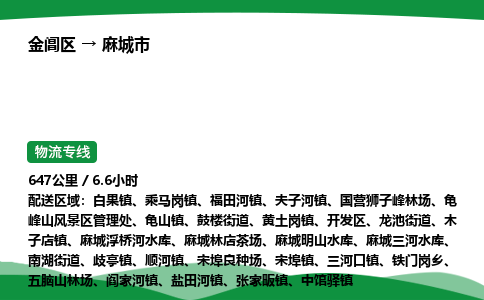 金阊区 → 麻城市

物流专线

647公里 / 6.6小时

配送区域：白果镇、乘马岗镇、福田河镇、夫子河镇、国营狮子峰林场、龟峰山风景区管理处、龟山镇、鼓楼街道、黄土岗镇、开发区、龙池街道、木子店镇、麻城浮桥河水库、麻城林店茶场、麻城明山水库、麻城三河水库、南湖街道、歧亭镇、顺河镇、宋埠良种场、宋埠镇、三河口镇、铁门岗乡、五脑山林场、阎家河镇、盐田河镇、张家畈镇、中馆驿镇